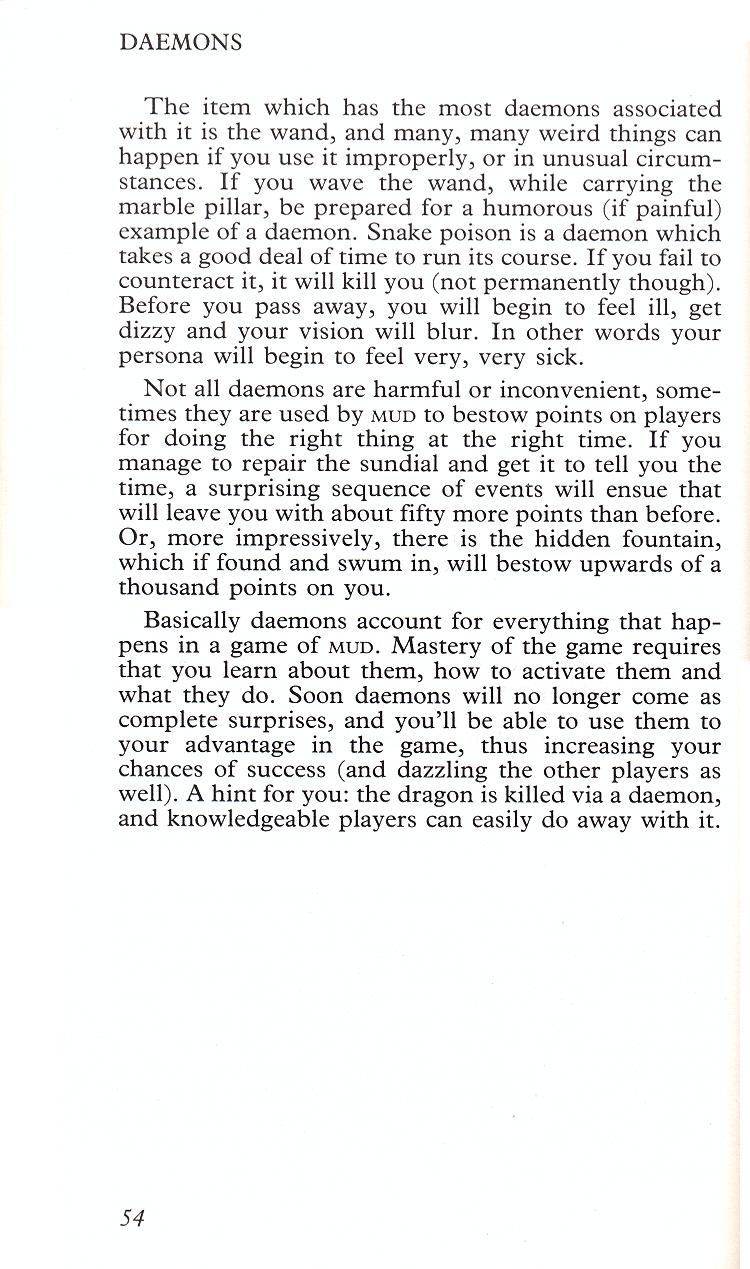 DAEMONS

The item which has the most daemons associated with it is the wand, and many, many weird things can happen if you use it improperly, or in unusual circumstances. If you wave the wand, while carrying the marble pillar, be prepared for a humorous (if painful) example of a daemon. Snake poison is a daemon which takes a good deal of time to run its course. If you fail to counteract it, it will kill you (not permanently though). Before you pass away, you will begin to feel ill, get dizzy and your vision will blur. In other words your persona will begin to feel very, very sick.

Not all daemons are harmful or inconvenient, sometimes they are used by MUD to bestow points on players for doing the right thing at the right time. If you manage to repair the sundial and get it to tell you the time, a surprising sequence of events will ensue that will leave you with about fifty more points than before. Or, more impressively, there is the hidden fountain, which if found and swum in, will bestow upwards of a thousand points on you.

Basically daemons account for everything that happens in a game of MUD. Mastery of the game requires that you learn about them, how to activate them and what they do. Soon daemons will no longer come as complete surprises, and you'll be able to use them to your advantage in the game, thus increasing your chances of success (and dazzling the other players as well). A hint for you: the dragon is killed via a daemon, and knowledgeable players can easily do away with it.

54